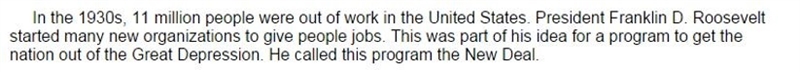 In the 1930s, 11 million people were out of work in the United States. President Franklin D. Roosevelt started many new organizations to give people jobs. This was part of his idea for a program to get the nation out of the Great Depression. He called this program the New Deal.